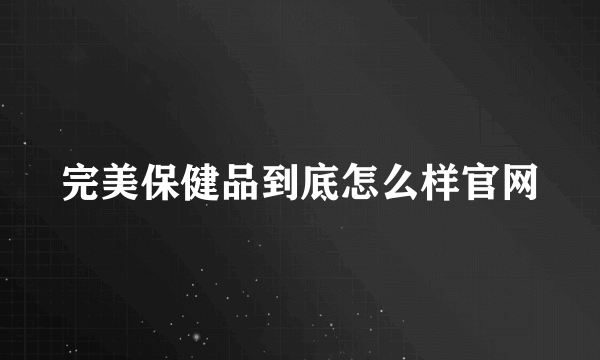 完美保健品到底怎么样官网